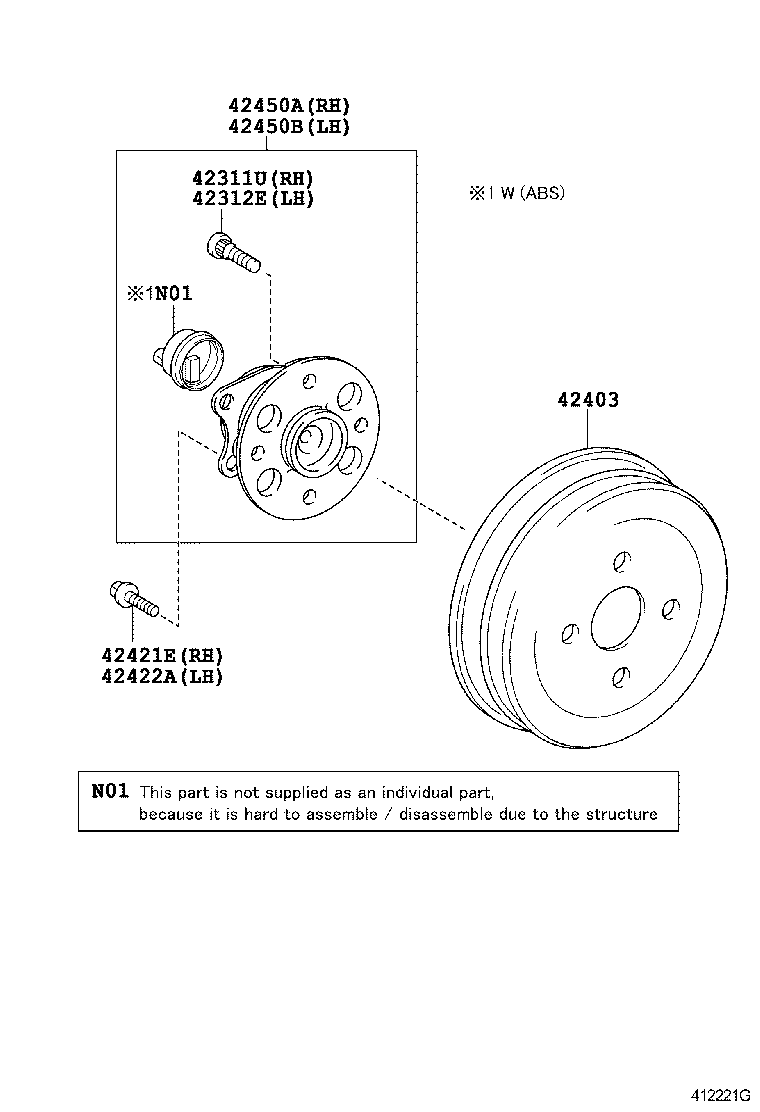 42450A(RH)
42450B(LH)

42311U(RH)
42312E(LH)

※1 W (ABS)

※1N01

42403

42421E(RH)
42422A(LH)

N01 This part is not supplied as an individual part, because it is hard to assemble / disassemble due to the structure

412221G